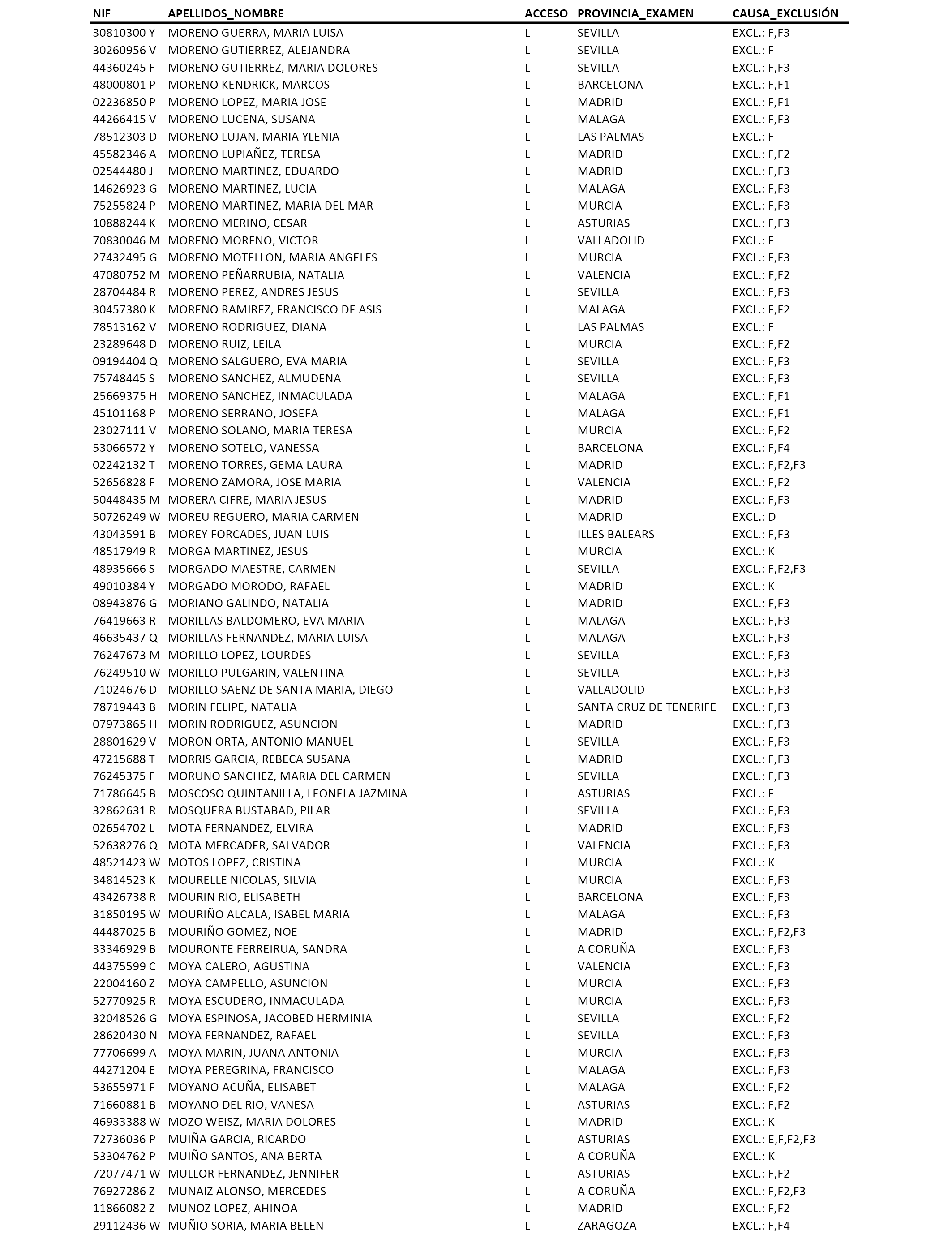 | NIF | APELLIDOS_NOMBRE | ACCESO | PROVINCIA_EXAMEN | CAUSA_EXCLUSIÓN |
|---|---|---|---|---|
| 30810300 Y | MORENO GUERRA, MARIA LUISA | L | SEVILLA | EXCL.: F,F3 |
| 30260956 V | MORENO GUTIERREZ, ALEJANDRA | L | SEVILLA | EXCL.: F |
| 44360245 F | MORENO GUTIERREZ, MARIA DOLORES | L | SEVILLA | EXCL.: F,F3 |
| 48000801 P | MORENO KENDRICK, MARCOS | L | BARCELONA | EXCL.: F,F1 |
| 02236850 P | MORENO LOPEZ, MARIA JOSE | L | MADRID | EXCL.: F,F1 |
| 44266415 V | MORENO LUCENA, SUSANA | L | MALAGA | EXCL.: F,F3 |
| 78512303 D | MORENO LUJAN, MARIA YLENIA | L | LAS PALMAS | EXCL.: F |
| 45582346 A | MORENO LUPIAÑEZ, TERESA | L | MADRID | EXCL.: F,F2 |
| 02544480 J | MORENO MARTINEZ, EDUARDO | L | MADRID | EXCL.: F,F3 |
| 14626923 G | MORENO MARTINEZ, LUCIA | L | MALAGA | EXCL.: F,F3 |
| 75255824 P | MORENO MARTINEZ, MARIA DEL MAR | L | MURCIA | EXCL.: F,F3 |
| 10888244 K | MORENO MERINO, CESAR | L | ASTURIAS | EXCL.: F,F3 |
| 70830046 M | MORENO MORENO, VICTOR | L | VALLADOLID | EXCL.: F |
| 27432495 G | MORENO MOTELLON, MARIA ANGELES | L | MURCIA | EXCL.: F,F3 |
| 47080752 M | MORENO PEÑARRUBIA, NATALIA | L | VALENCIA | EXCL.: F,F2 |
| 28704484 R | MORENO PEREZ, ANDRES JESUS | L | SEVILLA | EXCL.: F,F3 |
| 30457380 K | MORENO RAMIREZ, FRANCISCO DE ASIS | L | MALAGA | EXCL.: F,F2 |
| 78513162 V | MORENO RODRIGUEZ, DIANA | L | LAS PALMAS | EXCL.: F |
| 23289648 D | MORENO RUIZ, LEILA | L | MURCIA | EXCL.: F,F2 |
| 09194404 Q | MORENO SALGUERO, EVA MARIA | L | SEVILLA | EXCL.: F,F3 |
| 75748445 S | MORENO SANCHEZ, ALMUDENA | L | SEVILLA | EXCL.: F,F3 |
| 25669375 H | MORENO SANCHEZ, INMACULADA | L | MALAGA | EXCL.: F,F1 |
| 45101168 P | MORENO SERRANO, JOSEFA | L | MALAGA | EXCL.: F,F1 |
| 23027111 V | MORENO SOLANO, MARIA TERESA | L | MURCIA | EXCL.: F,F2 |
| 53066572 Y | MORENO SOTELO, VANESSA | L | BARCELONA | EXCL.: F,F4 |
| 02242132 T | MORENO TORRES, GEMA LAURA | L | MADRID | EXCL.: F,F2,F3 |
| 52656828 F | MORENO ZAMORA, JOSE MARIA | L | VALENCIA | EXCL.: F,F2 |
| 50448435 M | MORERA CIFRE, MARIA JESUS | L | MADRID | EXCL.: F,F3 |
| 50726249 W | MOREU REGUERO, MARIA CARMEN | L | MADRID | EXCL.: D |
| 43043591 B | MOREY FORCADES, JUAN LUIS | L | ILLES BALEARS | EXCL.: F,F3 |
| 48517949 R | MORGA MARTINEZ, JESUS | L | MURCIA | EXCL.: K |
| 48935666 S | MORGADO MAESTRE, CARMEN | L | SEVILLA | EXCL.: F,F2,F3 |
| 49010384 Y | MORGADO MORODO, RAFAEL | L | MADRID | EXCL.: K |
| 08943876 G | MORIANO GALINDO, NATALIA | L | MADRID | EXCL.: F,F3 |
| 76419663 R | MORILLAS BALDOMERO, EVA MARIA | L | MALAGA | EXCL.: F,F3 |
| 46635437 Q | MORILLAS FERNANDEZ, MARIA LUISA | L | MALAGA | EXCL.: F,F3 |
| 76247673 M | MORILLO LOPEZ, LOURDES | L | SEVILLA | EXCL.: F,F3 |
| 76249510 W | MORILLO PULGARIN, VALENTINA | L | SEVILLA | EXCL.: F,F3 |
| 71024676 D | MORILLO SAENZ DE SANTA MARIA, DIEGO | L | VALLADOLID | EXCL.: F,F3 |
| 78719443 B | MORIN FELIPE, NATALIA | L | SANTA CRUZ DE TENERIFE | EXCL.: F,F3 |
| 07973865 H | MORIN RODRIGUEZ, ASUNCION | L | MADRID | EXCL.: F,F3 |
| 28801629 V | MORON ORTA, ANTONIO MANUEL | L | SEVILLA | EXCL.: F,F3 |
| 47215688 T | MORRIS GARCIA, REBECA SUSANA | L | MADRID | EXCL.: F,F3 |
| 76245375 F | MORUNO SANCHEZ, MARIA DEL CARMEN | L | SEVILLA | EXCL.: F,F3 |
| 71786645 B | MOSCOSO QUINTANILLA, LEONELA JAZMINA | L | ASTURIAS | EXCL.: F |
| 32862631 R | MOSQUERA BUSTABAD, PILAR | L | SEVILLA | EXCL.: F,F3 |
| 02654702 L | MOTA FERNANDEZ, ELVIRA | L | MADRID | EXCL.: F,F3 |
| 52638276 Q | MOTA MERCADER, SALVADOR | L | VALENCIA | EXCL.: F,F3 |
| 48521423 W | MOTOS LOPEZ, CRISTINA | L | MURCIA | EXCL.: K |
| 34814523 K | MOURELLE NICOLAS, SILVIA | L | MURCIA | EXCL.: F,F3 |
| 43426738 R | MOURIN RIO, ELISABETH | L | BARCELONA | EXCL.: F,F3 |
| 31850195 W | MOURIÑO ALCALA, ISABEL MARIA | L | MALAGA | EXCL.: F,F3 |
| 44487025 B | MOURIÑO GOMEZ, NOE | L | MADRID | EXCL.: F,F2,F3 |
| 33346929 B | MOURONTE FERREIRUA, SANDRA | L | A CORUÑA | EXCL.: F,F3 |
| 44375599 C | MOYA CALERO, AGUSTINA | L | VALENCIA | EXCL.: F,F3 |
| 22004160 Z | MOYA CAMPELLO, ASUNCION | L | MURCIA | EXCL.: F,F3 |
| 52770925 R | MOYA ESCUDERO, INMACULADA | L | MURCIA | EXCL.: F,F3 |
| 32048526 G | MOYA ESPINOSA, JACOBED HERMINIA | L | SEVILLA | EXCL.: F,F2 |
| 28620430 N | MOYA FERNANDEZ, RAFAEL | L | SEVILLA | EXCL.: F,F3 |
| 77706699 A | MOYA MARIN, JUANA ANTONIA | L | MURCIA | EXCL.: F,F3 |
| 44271204 E | MOYA PEREGRINA, FRANCISCO | L | MALAGA | EXCL.: F,F3 |
| 53655971 F | MOYANO ACUÑA, ELISABET | L | MALAGA | EXCL.: F,F2 |
| 71660881 B | MOYANO DEL RIO, VANESA | L | ASTURIAS | EXCL.: F,F2 |
| 46933388 W | MOZO WEISZ, MARIA DOLORES | L | MADRID | EXCL.: K |
| 72736036 P | MUIÑA GARCIA, RICARDO | L | ASTURIAS | EXCL.: E,F,F2,F3 |
| 53304762 P | MUIÑO SANTOS, ANA BERTA | L | A CORUÑA | EXCL.: K |
| 72077471 W | MULLOR FERNANDEZ, JENNIFER | L | ASTURIAS | EXCL.: F,F2 |
| 76927286 Z | MUNAIZ ALONSO, MERCEDES | L | A CORUÑA | EXCL.: F,F2,F3 |
| 11866082 Z | MUNOZ LOPEZ, AHINOA | L | MADRID | EXCL.: F,F2 |
| 29112436 W | MUÑIO SORIA, MARIA BELEN | L | ZARAGOZA | EXCL.: F,F4 |